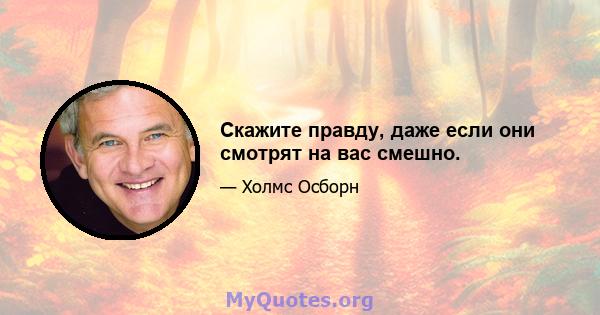 Скажите правду, даже если они смотрят на вас смешно.

— Холмс Осборн

MyQuotes.org